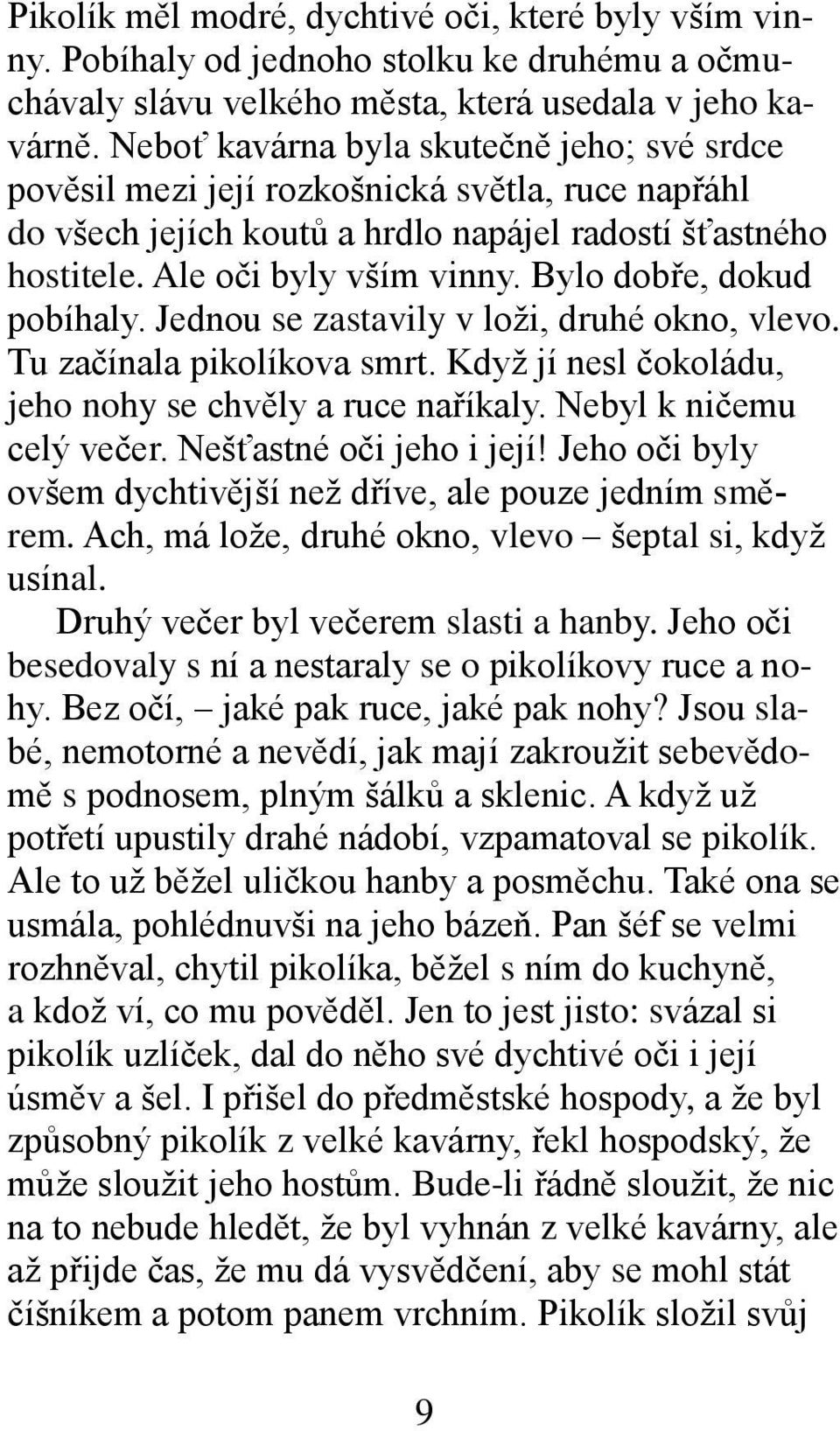 Pikolík měl modré, dychtivé oči, které byly vším vinny. Pobíhaly od jednoho stolku ke druhému a očmuchávaly slávu velkého města, která usedala v jeho kavárně. Neboť kavárna byla skutečně jeho; své srdce pověsil mezi její rozkošnická světla, ruce napřáhl do všech jejích koutů a hrdlo napájel radostí šťastného hostitele. Ale oči byly vším vinny. Bylo dobře, dokud pobíhaly. Jednou se zastavily v loži, druhé okno, vlevo. Tu začínala pikolíkova smrt. Když jí nesl čokoládu, jeho nohy se chvěly a ruce naříkaly. Nebyl k ničemu celý večer. Nešťastné oči jeho i její! Jeho oči byly ovšem dychtivější než dříve, ale pouze jedním směrem. Ach, má lože, druhé okno, vlevo – šeptal si, když usínal.

Druhý večer byl večerem slasti a hanby. Jeho oči besedovaly s ní a nestaraly se o pikolíkovy ruce a nohy. Bez očí, – jaké pak ruce, jaké pak nohy? Jsou slabé, nemotorné a nevědí, jak mají zakroužit sebevědomě s podnosem, plným šálků a sklenic. A když už potřetí upustily drahé nádobí, vzpamatoval se pikolík. Ale to už běžel uličkou hanby a posměchu. Také ona se usmála, pohlédnuvši na jeho bázeň. Pan šéf se velmi rozhněval, chytil pikolíka, běžel s ním do kuchyně, a kdož ví, co mu pověděl. Jen to jest jisto: svázal si pikolík uzlíček, dal do něho své dychtivé oči i její úsměv a šel. I přišel do předměstské hospody, a že byl způsobný pikolík z velké kavárny, řekl hospodský, že může sloužit jeho hostům. Bude-li řádně sloužit, že nic na to nebude hledět, že byl vyhnán z velké kavárny, ale až přijde čas, že mu dá vysvědčení, aby se mohl stát číšníkem a potom panem vrchním. Pikolík složil svůj

9